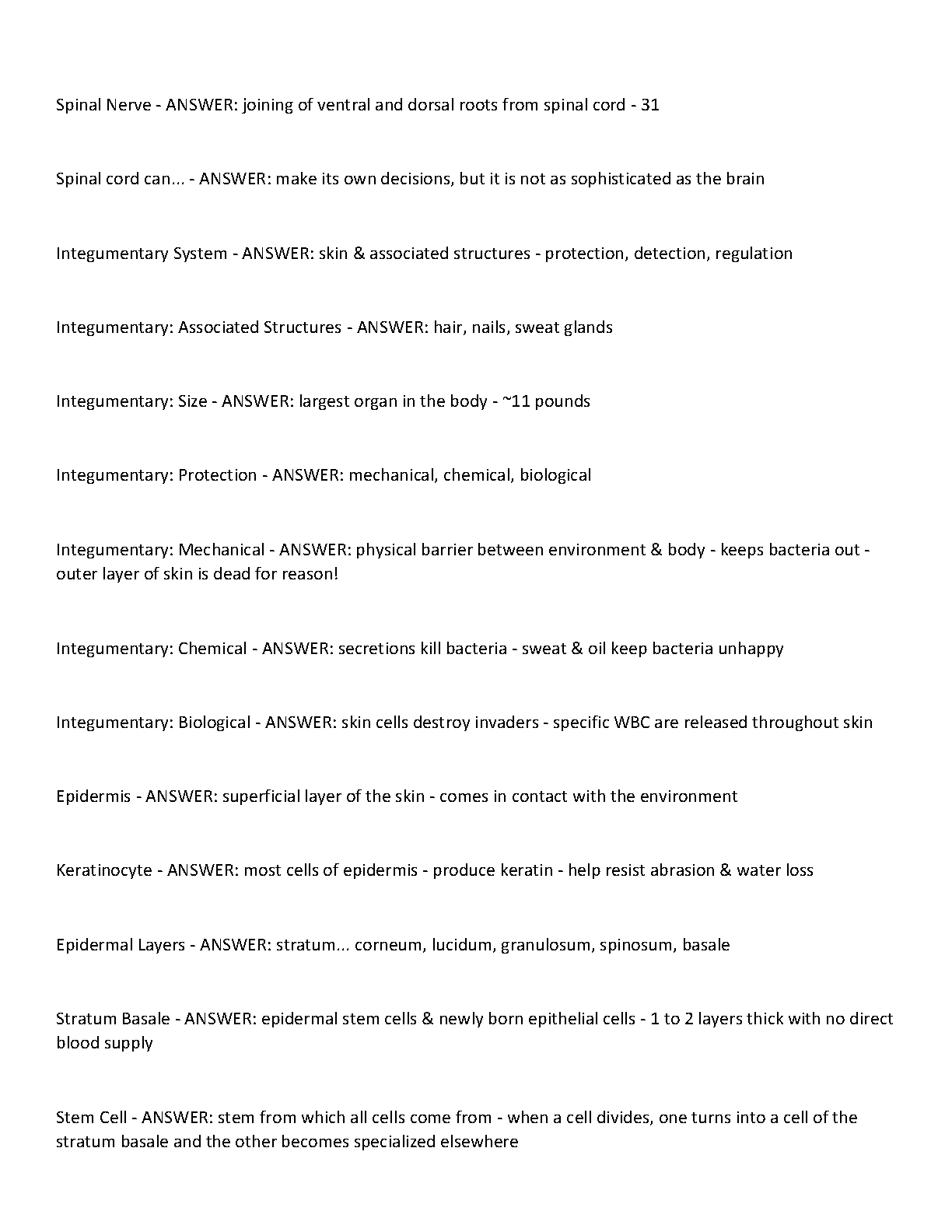 Spinal Nerve - ANSWER: joining of ventral and dorsal roots from spinal cord - 31

Spinal cord can... - ANSWER: make its own decisions, but it is not as sophisticated as the brain

Integumentary System - ANSWER: skin & associated structures - protection, detection, regulation

Integumentary: Associated Structures - ANSWER: hair, nails, sweat glands

Integumentary: Size - ANSWER: largest organ in the body - ~11 pounds

Integumentary: Protection - ANSWER: mechanical, chemical, biological

Integumentary: Mechanical - ANSWER: physical barrier between environment & body - keeps bacteria out - outer layer of skin is dead for reason!

Integumentary: Chemical - ANSWER: secretions kill bacteria - sweat & oil keep bacteria unhappy

Integumentary: Biological - ANSWER: skin cells destroy invaders - specific WBC are released throughout skin

Epidermis - ANSWER: superficial layer of the skin - comes in contact with the environment

Keratinocyte - ANSWER: most cells of epidermis - produce keratin - help resist abrasion & water loss

Epidermal Layers - ANSWER: stratum... corneum, lucidum, granulosum, spinosum, basale

Stratum Basale - ANSWER: epidermal stem cells & newly born epithelial cells - 1 to 2 layers thick with no direct blood supply

Stem Cell - ANSWER: stem from which all cells come from - when a cell divides, one turns into a cell of the stratum basale and the other becomes specialized elsewhere